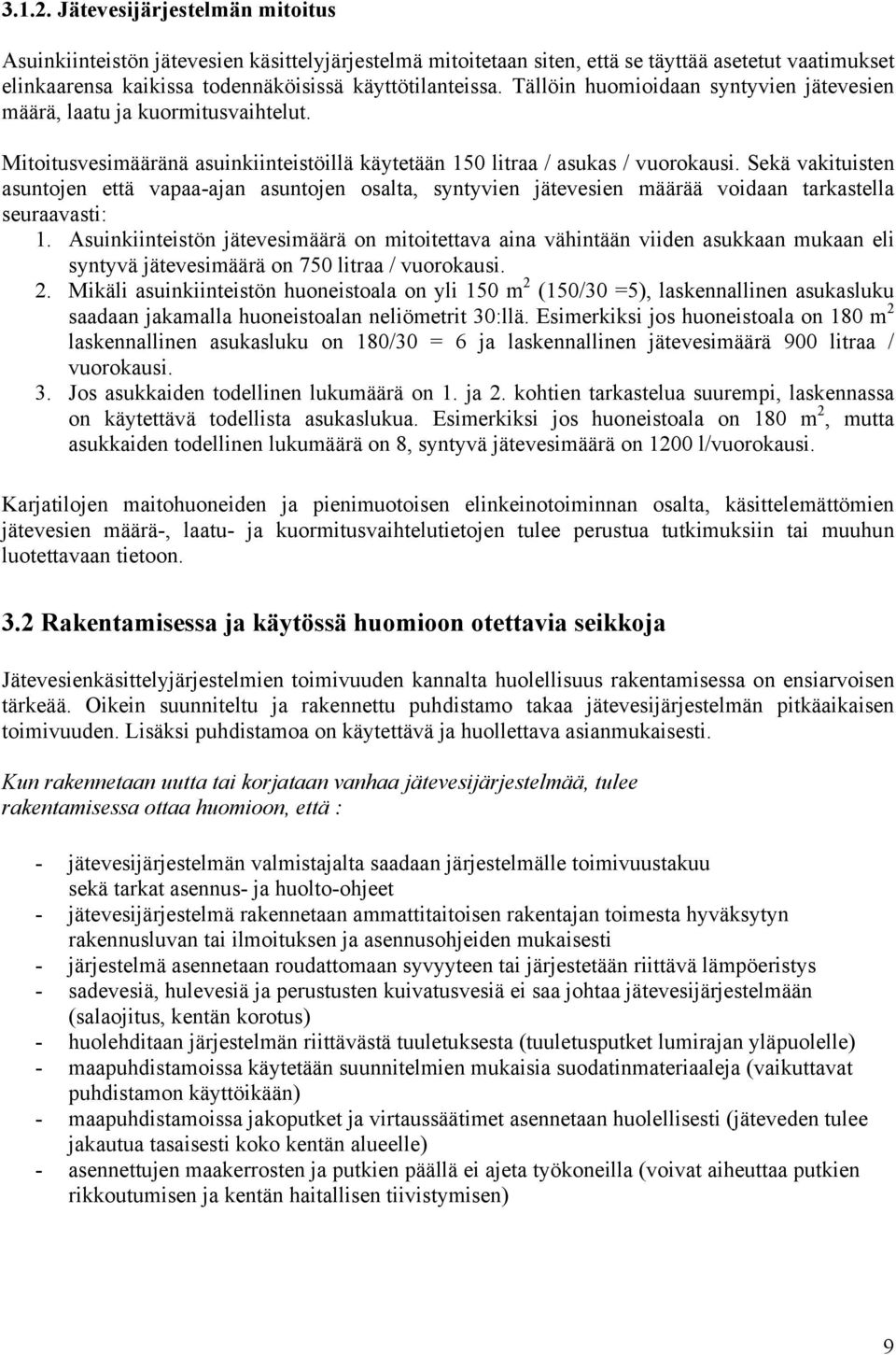 3.1.2. Jätevesijärjestelmän mitoitus

Asuinkiinteistön jätevesien käsittelyjärjestelmä mitoitetaan siten, että se täyttää asetetut vaatimukset elinkaarensa kaikissa todennäköisissä käyttötilanteissa. Tällöin huomioidaan syntyvien jätevesien määrä, laatu ja kuormitusvaihtelut.

Mitoitusvesimääränä asuinkiinteistöillä käytetään 150 litraa / asukas / vuorokausi. Sekä vakituisten asuntojen että vapaa-ajan asuntojen osalta, syntyvien jätevesien määrää voidaan tarkastella seuraavasti:
1. Asuinkiinteistön jätevesimäärä on mitoitettava aina vähintään viiden asukkaan mukaan eli syntyvä jätevesimäärä on 750 litraa / vuorokausi.
2. Mikäli asuinkiinteistön huoneistoala on yli 150 $m^2$ (150/30 =5), laskennallinen asukasluku saadaan jakamalla huoneistoalan neliömetrit 30:llä. Esimerkiksi jos huoneistoala on 180 $m^2$ laskennallinen asukasluku on 180/30 = 6 ja laskennallinen jätevesimäärä 900 litraa / vuorokausi.
3. Jos asukkaiden todellinen lukumäärä on 1. ja 2. kohtien tarkastelua suurempi, laskennassa on käytettävä todellista asukaslukua. Esimerkiksi jos huoneistoala on 180 $m^2$, mutta asukkaiden todellinen lukumäärä on 8, syntyvä jätevesimäärä on 1200 l/vuorokausi.

Karjatilojen maitohuoneiden ja pienimuotoisen elinkeinotoiminnan osalta, käsittelemättömien jätevesien määrä-, laatu- ja kuormitusvaihtelutietojen tulee perustua tutkimuksiin tai muuhun luotettavaan tietoon.

3.2 Rakentamisessa ja käytössä huomioon otettavia seikkoja

Jätevesienkäsittelyjärjestelmien toimivuuden kannalta huolellisuus rakentamisessa on ensiarvoisen tärkeää. Oikein suunniteltu ja rakennettu puhdistamo takaa jätevesijärjestelmän pitkäaikaisen toimivuuden. Lisäksi puhdistamoa on käytettävä ja huollettava asianmukaisesti.

Kun rakennetaan uutta tai korjataan vanhaa jätevesijärjestelmää, tulee rakentamisessa ottaa huomioon, että :

- jätevesijärjestelmän valmistajalta saadaan järjestelmälle toimivuustakuu sekä tarkat asennus- ja huolto-ohjeet
- jätevesijärjestelmä rakennetaan ammattitaitoisen rakentajan toimesta hyväksytyn rakennusluvan tai ilmoituksen ja asennusohjeiden mukaisesti
- järjestelmä asennetaan roudattomaan syvyyteen tai järjestetään riittävä lämpöeristys
- sadevesiä, hulevesiä ja perustusten kuivatusvesiä ei saa johtaa jätevesijärjestelmään (salaojitus, kentän korotus)
- huolehditaan järjestelmän riittävästä tuuletuksesta (tuuletusputket lumirajan yläpuolelle)
- maapuhdistamoissa käytetään suunnitelmien mukaisia suodatinmateriaaleja (vaikuttavat puhdistamon käyttöikään)
- maapuhdistamoissa jakoputket ja virtaussäätimet asennetaan huolellisesti (jäteveden tulee jakautua tasaisesti koko kentän alueelle)
- asennettujen maakerrosten ja putkien päällä ei ajeta työkoneilla (voivat aiheuttaa putkien rikkoutumisen ja kentän haitallisen tiivistymisen)

9